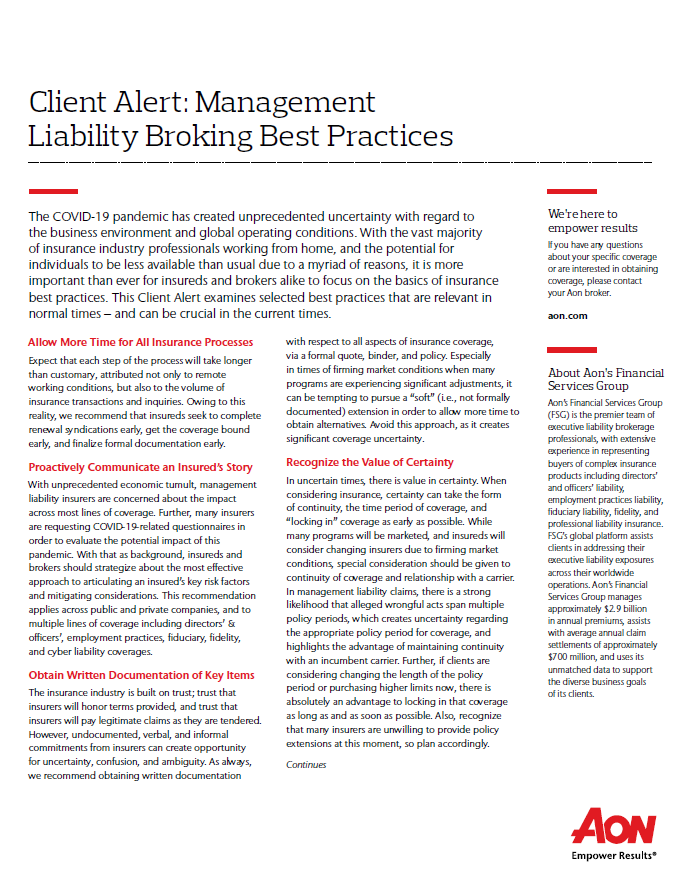 Client Alert: Management Liability Broking Best Practices

The COVID-19 pandemic has created unprecedented uncertainty with regard to the business environment and global operating conditions. With the vast majority of insurance industry professionals working from home, and the potential for individuals to be less available than usual due to a myriad of reasons, it is more important than ever for insureds and brokers alike to focus on the basics of insurance best practices. This Client Alert examines selected best practices that are relevant in normal times – and can be crucial in the current times.

Allow More Time for All Insurance Processes

Expect that each step of the process will take longer than customary, attributed not only to remote working conditions, but also to the volume of insurance transactions and inquiries. Owing to this reality, we recommend that insureds seek to complete renewal syndications early, get the coverage bound early, and finalize formal documentation early.

Proactively Communicate an Insured's Story

With unprecedented economic tumult, management liability insurers are concerned about the impact across most lines of coverage. Further, many insurers are requesting COVID-19-related questionnaires in order to evaluate the potential impact of this pandemic. With that as background, insureds and brokers should strategize about the most effective approach to articulating an insured's key risk factors and mitigating considerations. This recommendation applies across public and private companies, and to multiple lines of coverage including directors' & officers', employment practices, fiduciary, fidelity, and cyber liability coverages.

Obtain Written Documentation of Key Items

The insurance industry is built on trust; trust that insurers will honor terms provided, and trust that insurers will pay legitimate claims as they are tendered. However, undocumented, verbal, and informal commitments from insurers can create opportunity for uncertainty, confusion, and ambiguity. As always, we recommend obtaining written documentation with respect to all aspects of insurance coverage, via a formal quote, binder, and policy. Especially in times of firming market conditions when many programs are experiencing significant adjustments, it can be tempting to pursue a "soft" (i.e., not formally documented) extension in order to allow more time to obtain alternatives. Avoid this approach, as it creates significant coverage uncertainty.

Recognize the Value of Certainty

In uncertain times, there is value in certainty. When considering insurance, certainty can take the form of continuity, the time period of coverage, and "locking in" coverage as early as possible. While many programs will be marketed, and insureds will consider changing insurers due to firming market conditions, special consideration should be given to continuity of coverage and relationship with a carrier. In management liability claims, there is a strong likelihood that alleged wrongful acts span multiple policy periods, which creates uncertainty regarding the appropriate policy period for coverage, and highlights the advantage of maintaining continuity with an incumbent carrier. Further, if clients are considering changing the length of the policy period or purchasing higher limits now, there is absolutely an advantage to locking in that coverage as long as and as soon as possible. Also, recognize that many insurers are unwilling to provide policy extensions at this moment, so plan accordingly.

Continues

We're here to empower results

If you have any questions about your specific coverage or are interested in obtaining coverage, please contact your Aon broker.

aon.com

About Aon's Financial Services Group

Aon's Financial Services Group (FSG) is the premier team of executive liability brokerage professionals, with extensive experience in representing buyers of complex insurance products including directors' and officers' liability, employment practices liability, fiduciary liability, fidelity, and professional liability insurance. FSG's global platform assists clients in addressing their executive liability exposures across their worldwide operations. Aon's Financial Services Group manages approximately $2.9 billion in annual premiums, assists with average annual claim settlements of approximately $700 million, and uses its unmatched data to support the diverse business goals of its clients.

AON
Empower Results®